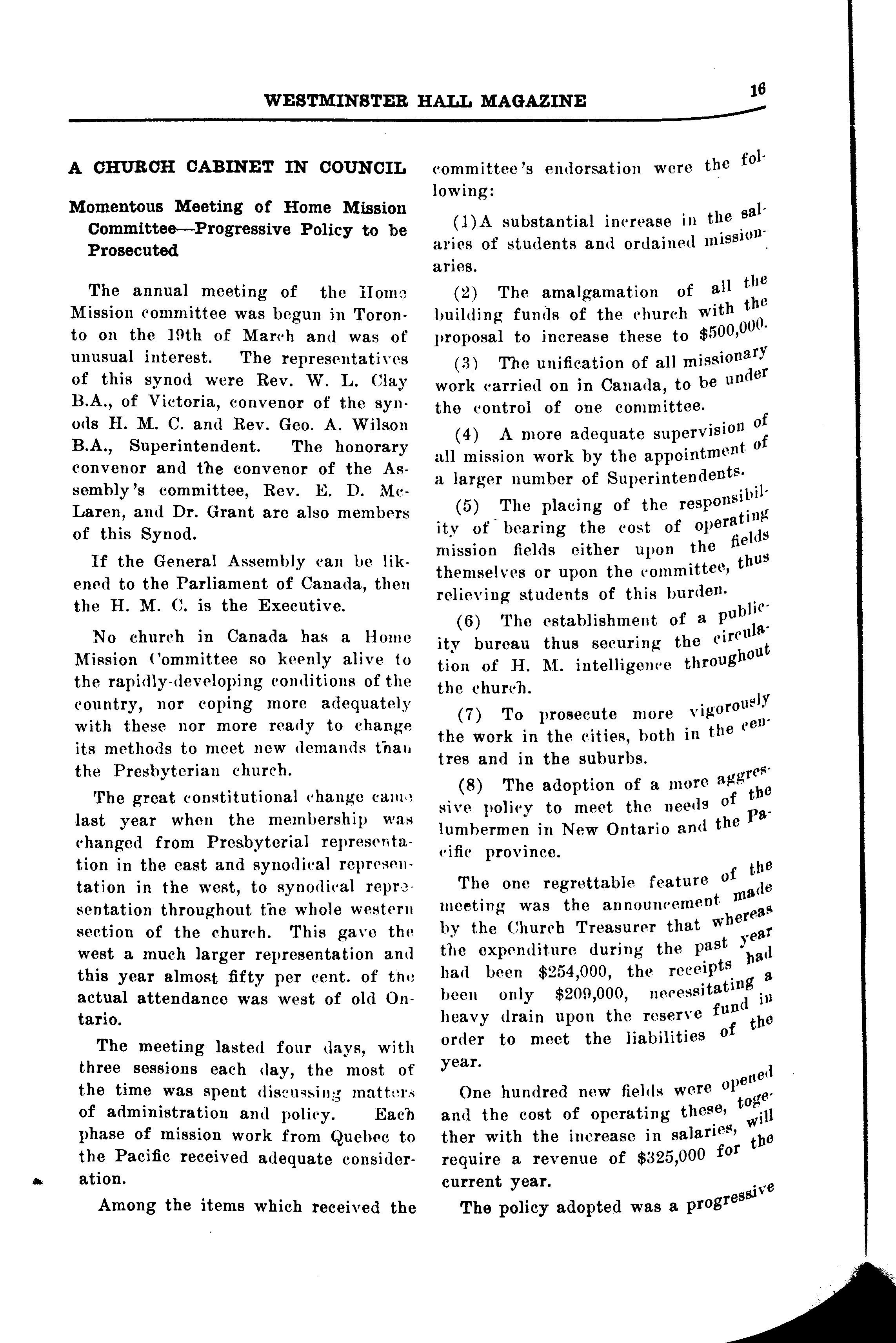 WESTMINSTER HALL MAGAZINE 16

A CHURCH CABINET IN COUNCIL

Momentous Meeting of Home Mission Committee—Progressive Policy to be Prosecuted

The annual meeting of the Home Mission committee was begun in Toronto on the 19th of March and was of unusual interest. The representatives of this synod were Rev. W. L. Clay B.A., of Victoria, convenor of the synods H. M. C. and Rev. Geo. A. Wilson B.A., Superintendent. The honorary convenor and the convenor of the Assembly's committee, Rev. E. D. McLaren, and Dr. Grant are also members of this Synod.

If the General Assembly can be likened to the Parliament of Canada, then the H. M. C. is the Executive.

No church in Canada has a Home Mission Committee so keenly alive to the rapidly-developing conditions of the country, nor coping more adequately with these nor more ready to change its methods to meet new demands than the Presbyterian church.

The great constitutional change came last year when the membership was changed from Presbyterial representation in the east and synodical representation in the west, to synodical representation throughout the whole western section of the church. This gave the west a much larger representation and this year almost fifty per cent. of the actual attendance was west of old Ontario.

The meeting lasted four days, with three sessions each day, the most of the time was spent discussing matters of administration and policy. Each phase of mission work from Quebec to the Pacific received adequate consideration.

Among the items which received the committee's endorsation were the following:

(1)A substantial increase in the salaries of students and ordained missionaries.

(2) The amalgamation of all the building funds of the church with the proposal to increase these to $500,000.

(3) The unification of all missionary work carried on in Canada, to be under the control of one committee.

(4) A more adequate supervision of all mission work by the appointment of a larger number of Superintendents.

(5) The placing of the responsibility of bearing the cost of operating mission fields either upon the fields themselves or upon the committee, thus relieving students of this burden.

(6) The establishment of a publicity bureau thus securing the circulation of H. M. intelligence throughout the church.

(7) To prosecute more vigorously the work in the cities, both in the centres and in the suburbs.

(8) The adoption of a more aggressive policy to meet the needs of the lumbermen in New Ontario and the Pacific province.

The one regrettable feature of the meeting was the announcement made by the Church Treasurer that whereas the expenditure during the past year had been $254,000, the receipts had been only $209,000, necessitating a heavy drain upon the reserve fund in order to meet the liabilities of the year.

One hundred new fields were opened and the cost of operating these, together with the increase in salaries, will require a revenue of $325,000 for the current year.

The policy adopted was a progressive